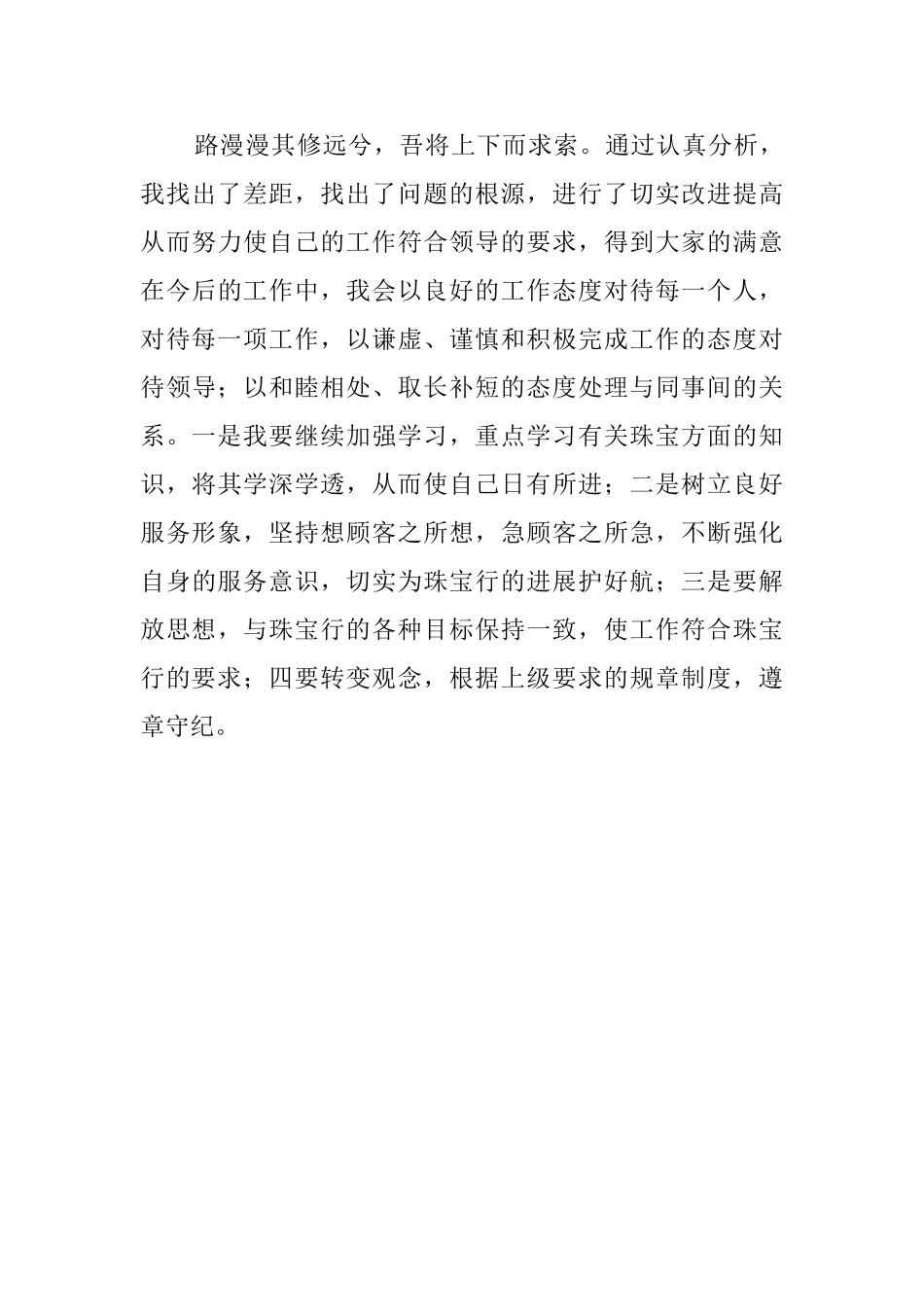 路漫漫其修远兮，吾将上下而求索。通过认真分析，我找出了差距，找出了问题的根源，进行了切实改进提高从而努力使自己的工作符合领导的要求，得到大家的满意在今后的工作中，我会以良好的工作态度对待每一个人，对待每一项工作，以谦虚、谨慎和积极完成工作的态度对待领导；以和睦相处、取长补短的态度处理与同事间的关系。一是我要继续加强学习，重点学习有关珠宝方面的知识，将其学深学透，从而使自己日有所进；二是树立良好服务形象，坚持想顾客之所想，急顾客之所急，不断强化自身的服务意识，切实为珠宝行的进展护好航；三是要解放思想，与珠宝行的各种目标保持一致，使工作符合珠宝行的要求；四要转变观念，根据上级要求的规章制度，遵章守纪。